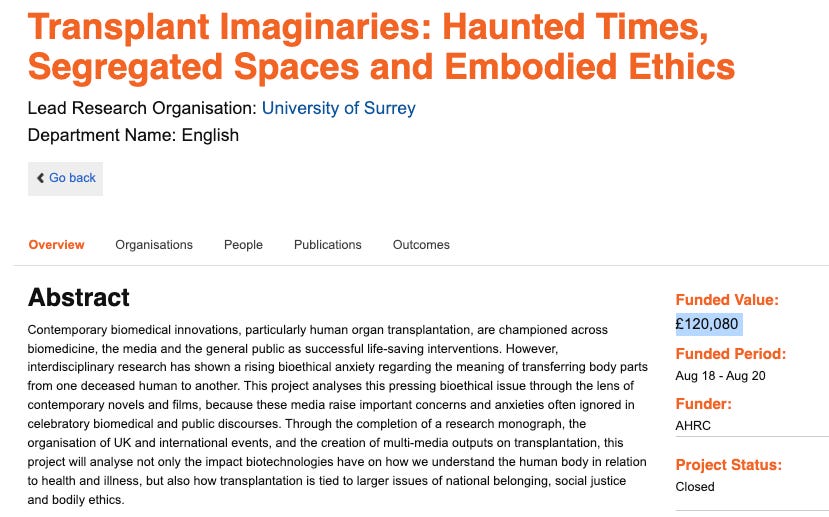 Transplant Imaginaries: Haunted Times, Segregated Spaces and Embodied Ethics

Lead Research Organisation: University of Surrey

Department Name: English

Go back

Overview Organisations People Publications Outcomes

Abstract

Contemporary biomedical innovations, particularly human organ transplantation, are championed across biomedicine, the media and the general public as successful life-saving interventions. However, interdisciplinary research has shown a rising bioethical anxiety regarding the meaning of transferring body parts from one deceased human to another. This project analyses this pressing bioethical issue through the lens of contemporary novels and films, because these media raise important concerns and anxieties often ignored in celebratory biomedical and public discourses. Through the completion of a research monograph, the organisation of UK and international events, and the creation of multi-media outputs on transplantation, this project will analyse not only the impact biotechnologies have on how we understand the human body in relation to health and illness, but also how transplantation is tied to larger issues of national belonging, social justice and bodily ethics.

Funded Value:
£120,080

Funded Period:
Aug 18 - Aug 20

Funder:
AHRC

Project Status:
Closed